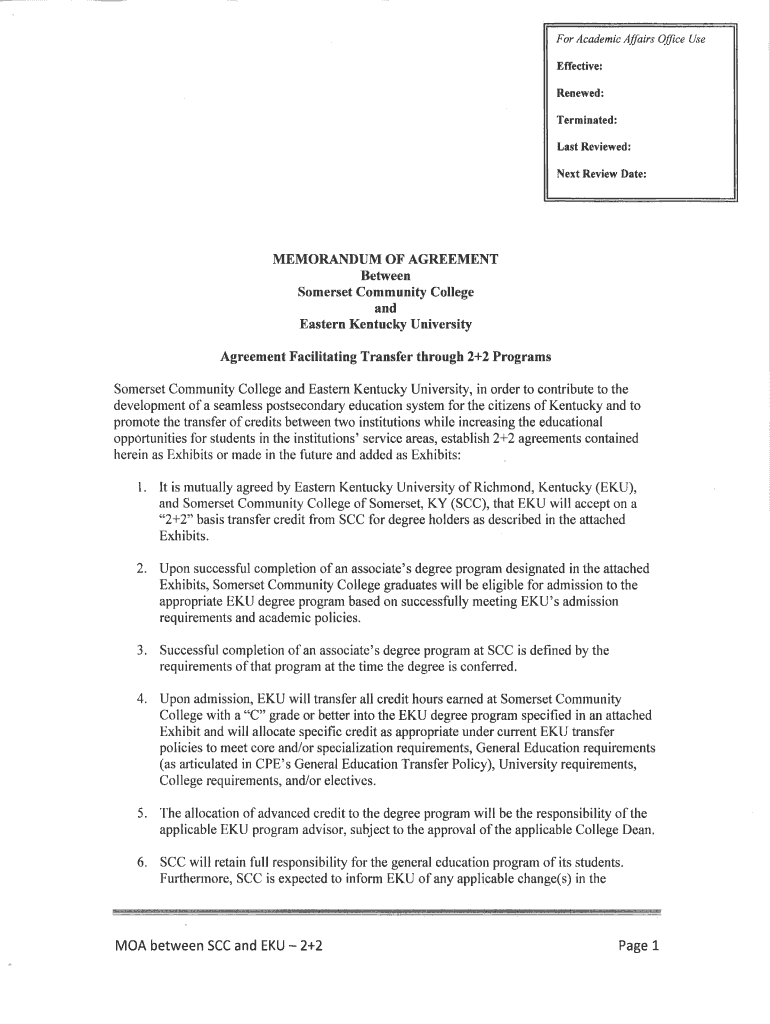 For Academic Affairs Office Use

Effective:

Renewed:

Terminated:

Last Reviewed:

Next Review Date:

MEMORANDUM OF AGREEMENT
Between
Somerset Community College
and
Eastern Kentucky University

Agreement Facilitating Transfer through 2+2 Programs

Somerset Community College and Eastern Kentucky University, in order to contribute to the development of a seamless postsecondary education system for the citizens of Kentucky and to promote the transfer of credits between two institutions while increasing the educational opportunities for students in the institutions' service areas, establish 2+2 agreements contained herein as Exhibits or made in the future and added as Exhibits:

1. It is mutually agreed by Eastern Kentucky University of Richmond, Kentucky (EKU), and Somerset Community College of Somerset, KY (SCC), that EKU will accept on a "2+2" basis transfer credit from SCC for degree holders as described in the attached Exhibits.

2. Upon successful completion of an associate's degree program designated in the attached Exhibits, Somerset Community College graduates will be eligible for admission to the appropriate EKU degree program based on successfully meeting EKU's admission requirements and academic policies.

3. Successful completion of an associate's degree program at SCC is defined by the requirements of that program at the time the degree is conferred.

4. Upon admission, EKU will transfer all credit hours earned at Somerset Community College with a "C" grade or better into the EKU degree program specified in an attached Exhibit and will allocate specific credit as appropriate under current EKU transfer policies to meet core and/or specialization requirements, General Education requirements (as articulated in CPE's General Education Transfer Policy), University requirements, College requirements, and/or electives.

5. The allocation of advanced credit to the degree program will be the responsibility of the applicable EKU program advisor, subject to the approval of the applicable College Dean.

6. SCC will retain full responsibility for the general education program of its students. Furthermore, SCC is expected to inform EKU of any applicable change(s) in the

MOA between SCC and EKU – 2+2

Page 1